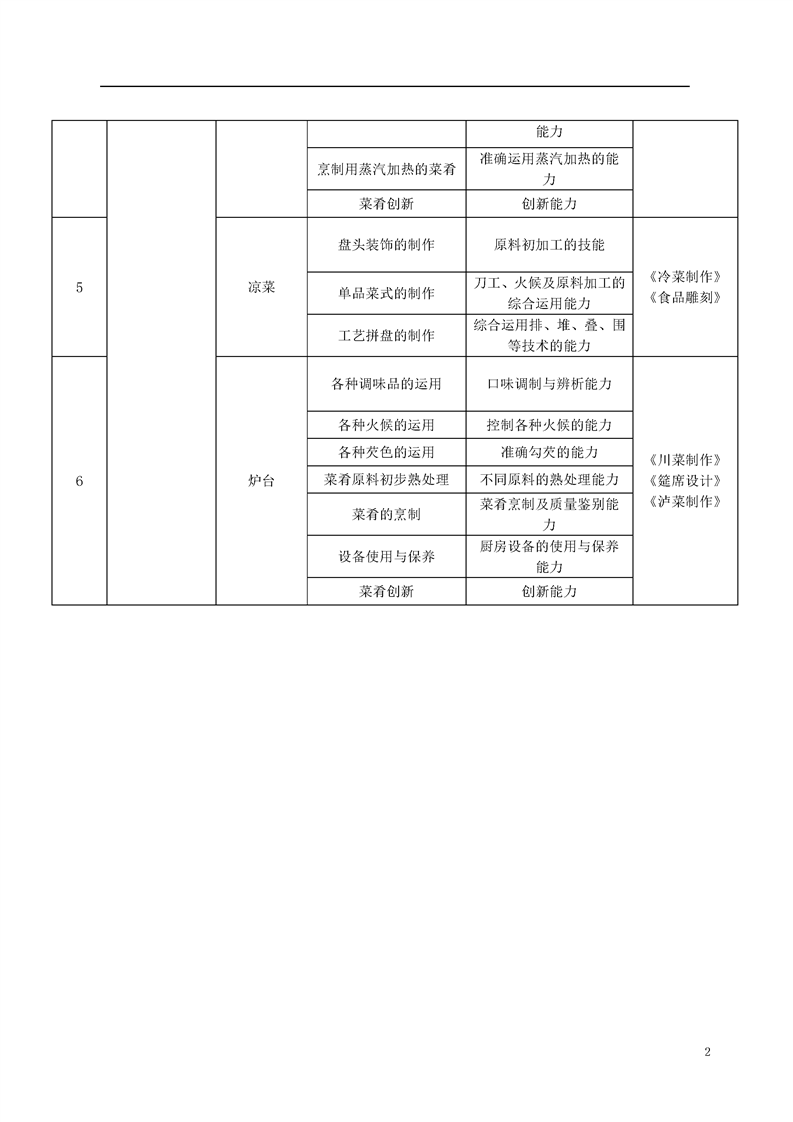 | | | | | 能力 | |
|---|---|---|---|---|---|
| | | | 烹制用蒸汽加热的菜肴 | 准确运用蒸汽加热的能力 | |
| | | | 菜肴创新 | 创新能力 | |
| 5 | | 凉菜 | 盘头装饰的制作 | 原料初加工的技能 | 《冷菜制作》《食品雕刻》 |
| | | | 单品菜式的制作 | 刀工、火候及原料加工的综合运用能力 | |
| | | | 工艺拼盘的制作 | 综合运用排、堆、叠、围等技术的能力 | |
| 6 | | 炉台 | 各种调味品的运用 | 口味调制与辨析能力 | 《川菜制作》《筵席设计》《泸菜制作》 |
| | | | 各种火候的运用 | 控制各种火候的能力 | |
| | | | 各种芡色的运用 | 准确勾芡的能力 | |
| | | | 菜肴原料初步熟处理 | 不同原料的熟处理能力 | |
| | | | 菜肴的烹制 | 菜肴烹制及质量鉴别能力 | |
| | | | 设备使用与保养 | 厨房设备的使用与保养能力 | |
| | | | 菜肴创新 | 创新能力 | |

2